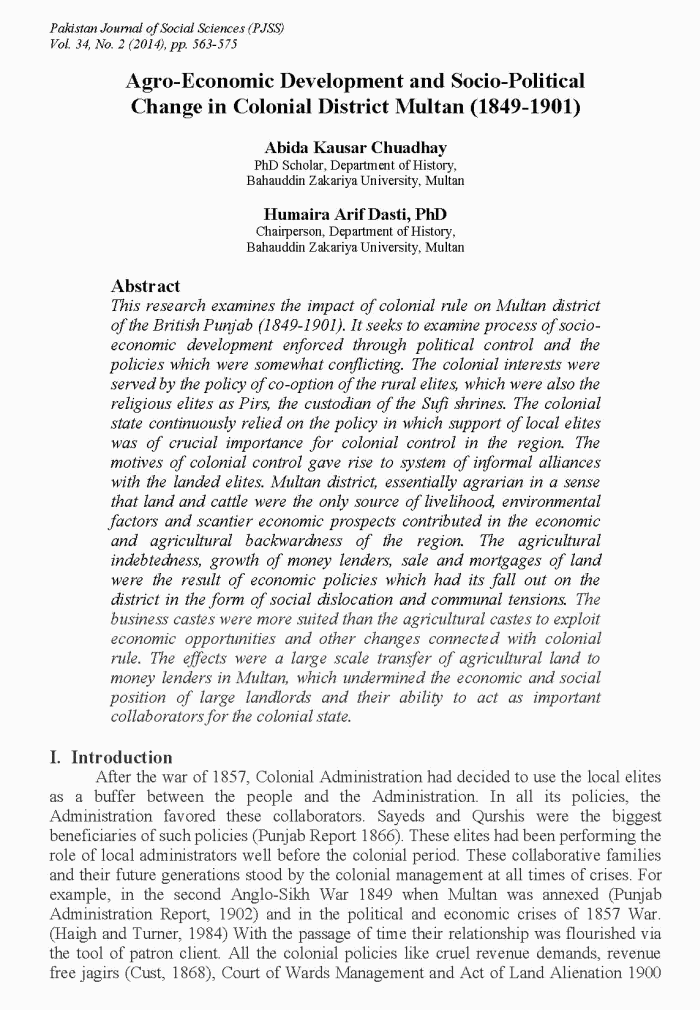 Pakistan Journal of Social Sciences (PJSS)
Vol. 34, No. 2 (2014), pp. 563-575

Agro-Economic Development and Socio-Political Change in Colonial District Multan (1849-1901)

Abida Kausar Chuadhay
PhD Scholar, Department of History,
Bahauddin Zakariya University, Multan

Humaira Arif Dasti, PhD
Chairperson, Department of History,
Bahauddin Zakariya University, Multan

Abstract
This research examines the impact of colonial rule on Multan district of the British Punjab (1849-1901). It seeks to examine process of socio-economic development enforced through political control and the policies which were somewhat conflicting. The colonial interests were served by the policy of co-option of the rural elites, which were also the religious elites as Pirs, the custodian of the Sufi shrines. The colonial state continuously relied on the policy in which support of local elites was of crucial importance for colonial control in the region. The motives of colonial control gave rise to system of informal alliances with the landed elites. Multan district, essentially agrarian in a sense that land and cattle were the only source of livelihood, environmental factors and scantier economic prospects contributed in the economic and agricultural backwardness of the region. The agricultural indebtedness, growth of money lenders, sale and mortgages of land were the result of economic policies which had its fall out on the district in the form of social dislocation and communal tensions. The business castes were more suited than the agricultural castes to exploit economic opportunities and other changes connected with colonial rule. The effects were a large scale transfer of agricultural land to money lenders in Multan, which undermined the economic and social position of large landlords and their ability to act as important collaborators for the colonial state.

I. Introduction
After the war of 1857, Colonial Administration had decided to use the local elites as a buffer between the people and the Administration. In all its policies, the Administration favored these collaborators. Sayeds and Qurshis were the biggest beneficiaries of such policies (Punjab Report 1866). These elites had been performing the role of local administrators well before the colonial period. These collaborative families and their future generations stood by the colonial management at all times of crises. For example, in the second Anglo-Sikh War 1849 when Multan was annexed (Punjab Administration Report, 1902) and in the political and economic crises of 1857 War. (Haigh and Turner, 1984) With the passage of time their relationship was flourished via the tool of patron client. All the colonial policies like cruel revenue demands, revenue free jagirs (Cust, 1868), Court of Wards Management and Act of Land Alienation 1900